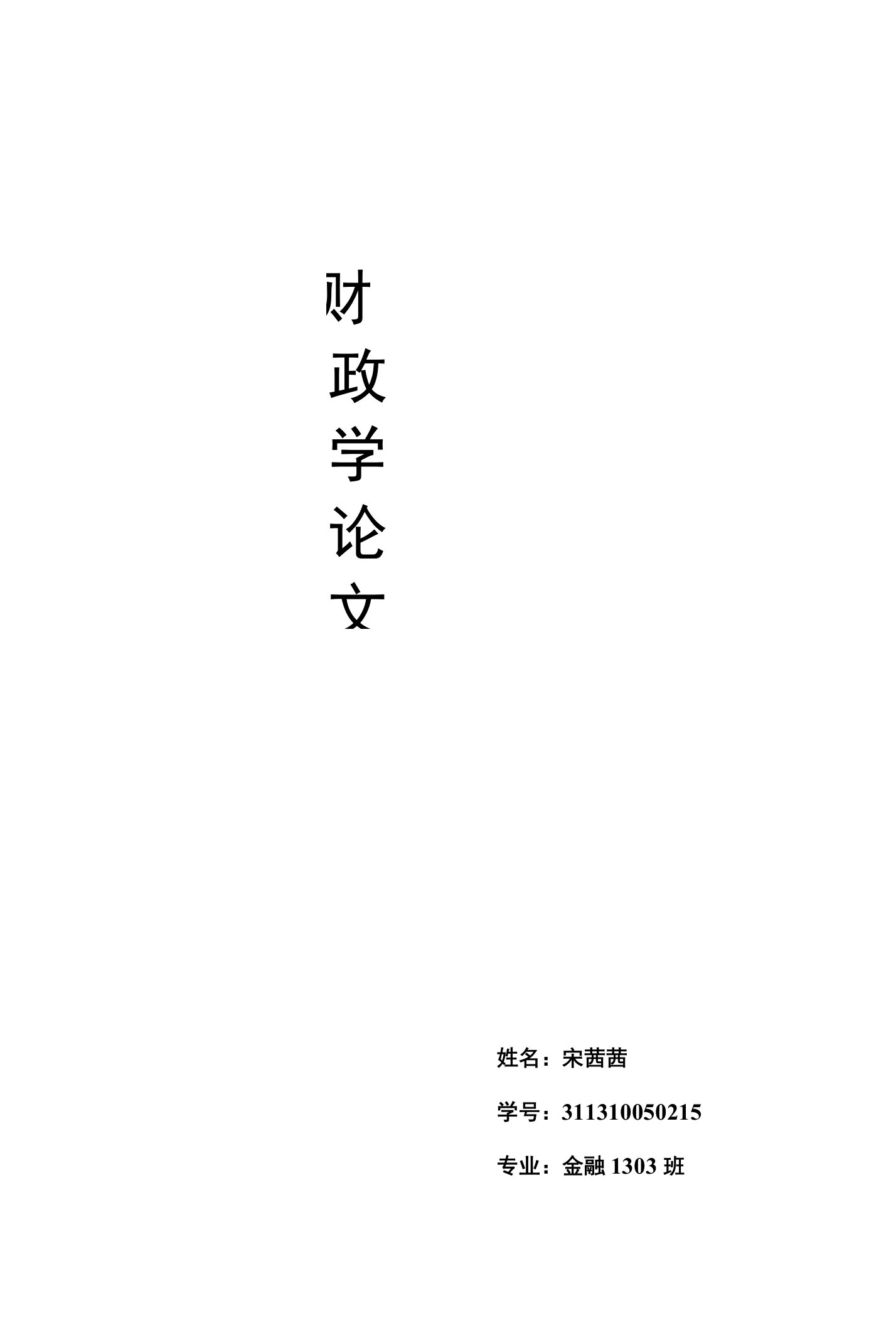 财政学论文

姓名：宋茜茜

学号：311310050215

专业：金融 1303 班